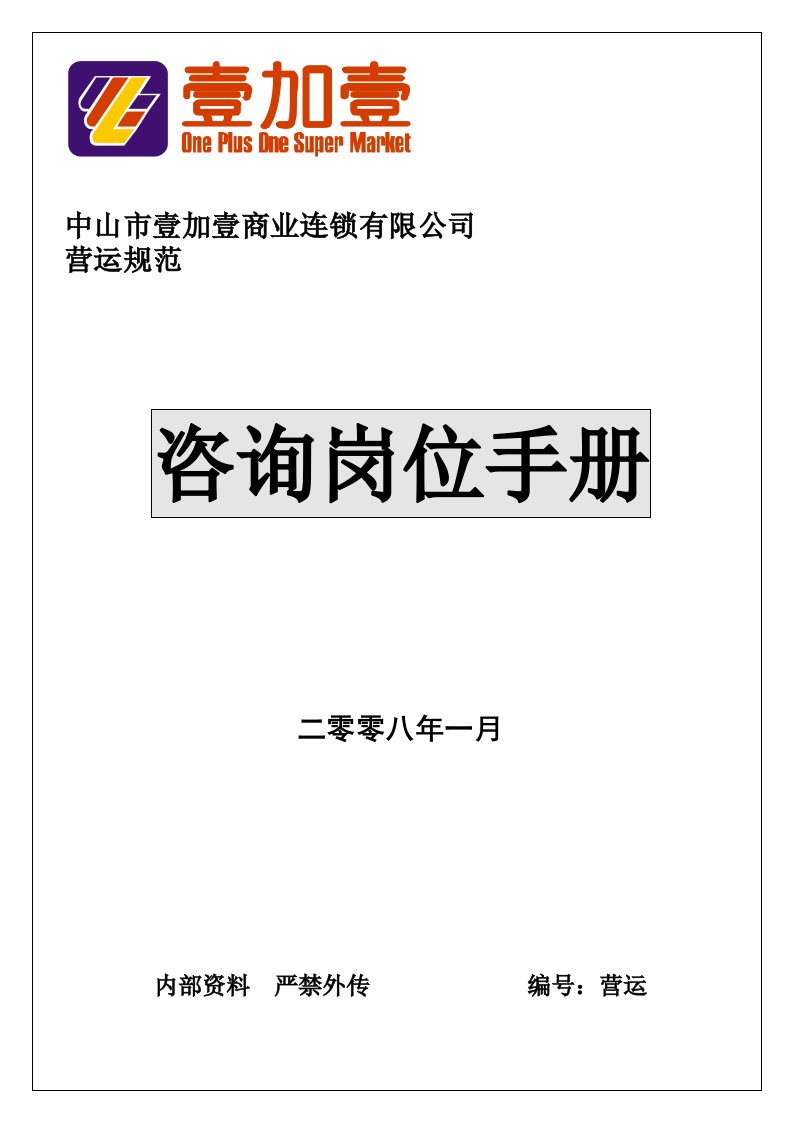 壹加壹
One Plus One Super Market

中山市壹加壹商业连锁有限公司
营运规范

咨询岗位手册

二零零八年一月

内部资料　严禁外传　　　　编号：营运